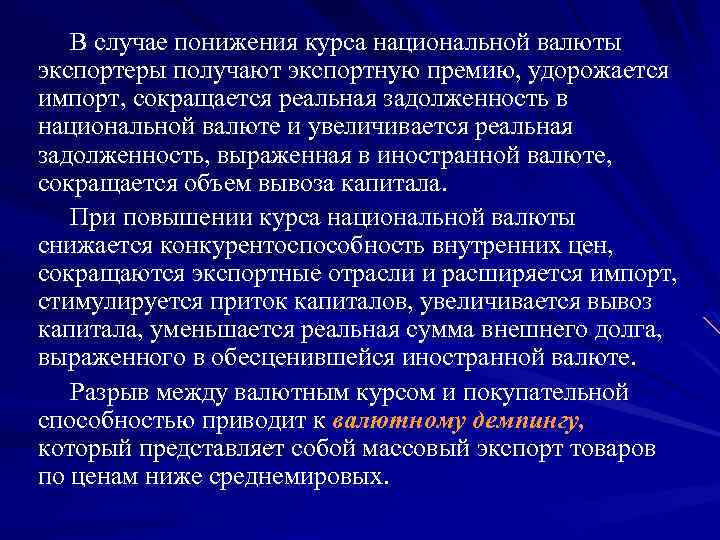 В случае понижения курса национальной валюты экспортеры получают экспортную премию, удорожается импорт, сокращается реальная задолженность в национальной валюте и увеличивается реальная задолженность, выраженная в иностранной валюте, сокращается объем вывоза капитала.

При повышении курса национальной валюты снижается конкурентоспособность внутренних цен, сокращаются экспортные отрасли и расширяется импорт, стимулируется приток капиталов, увеличивается вывоз капитала, уменьшается реальная сумма внешнего долга, выраженного в обесценившейся иностранной валюте.

Разрыв между валютным курсом и покупательной способностью приводит к валютному демпингу, который представляет собой массовый экспорт товаров по ценам ниже среднемировых.